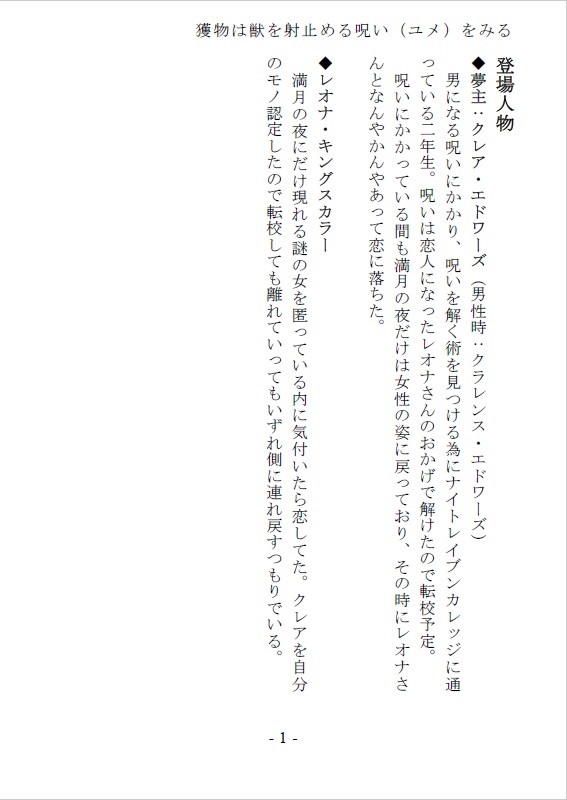 獲物は獣を射止める呪い（ユメ）をみる

登場人物

◆夢主：クレア・エドワーズ（男性時：クラレンス・エドワーズ）
　男になる呪いにかかり、呪いを解く術を見つける為にナイトレイブンカレッジに通っている二年生。呪いは恋人になったレオナさんのおかげで解けたので転校予定。
　呪いにかかっている間も満月の夜だけは女性の姿に戻っており、その時にレオナさんとなんやかんやあって恋に落ちた。

◆レオナ・キングスカラー
　満月の夜にだけ現れる謎の女を匿っている内に気付いたら恋してた。クレアを自分のモノ認定したので転校しても離れていってもいずれ側に連れ戻すつもりでいる。

- 1 -